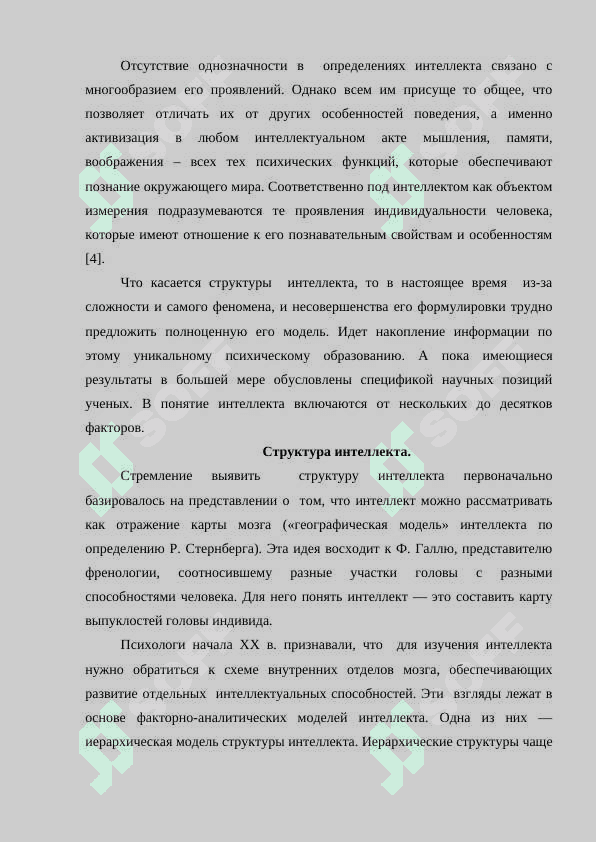 Отсутствие однозначности в определениях интеллекта связано с многообразием его проявлений. Однако всем им присуще то общее, что позволяет отличать их от других особенностей поведения, а именно активизация в любом интеллектуальном акте мышления, памяти, воображения – всех тех психических функций, которые обеспечивают познание окружающего мира. Соответственно под интеллектом как объектом измерения подразумеваются те проявления индивидуальности человека, которые имеют отношение к его познавательным свойствам и особенностям [4].

Что касается структуры интеллекта, то в настоящее время из-за сложности и самого феномена, и несовершенства его формулировки трудно предложить полноценную его модель. Идет накопление информации по этому уникальному психическому образованию. А пока имеющиеся результаты в большей мере обусловлены спецификой научных позиций ученых. В понятие интеллекта включаются от нескольких до десятков факторов.

Структура интеллекта.

Стремление выявить структуру интеллекта первоначально базировалось на представлении о том, что интеллект можно рассматривать как отражение карты мозга («географическая модель» интеллекта по определению Р. Стернберга). Эта идея восходит к Ф. Галлю, представителю френологии, соотносившему разные участки головы с разными способностями человека. Для него понять интеллект — это составить карту выпуклостей головы индивида.

Психологи начала XX в. признавали, что для изучения интеллекта нужно обратиться к схеме внутренних отделов мозга, обеспечивающих развитие отдельных интеллектуальных способностей. Эти взгляды лежат в основе факторно-аналитических моделей интеллекта. Одна из них — иерархическая модель структуры интеллекта. Иерархические структуры чаще